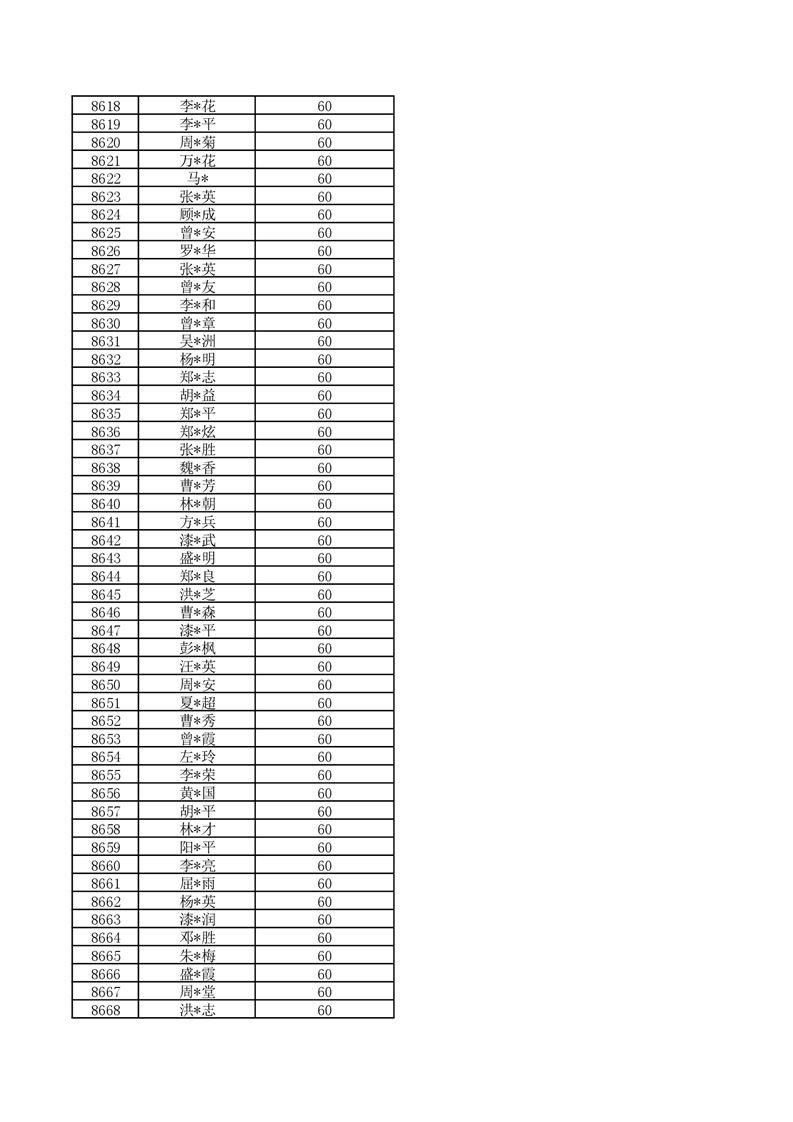 | 8618 | 李*花 | 60 |
|---|---|---|
| 8619 | 李*平 | 60 |
| 8620 | 周*菊 | 60 |
| 8621 | 万*花 | 60 |
| 8622 | 马* | 60 |
| 8623 | 张*英 | 60 |
| 8624 | 顾*成 | 60 |
| 8625 | 曾*安 | 60 |
| 8626 | 罗*华 | 60 |
| 8627 | 张*英 | 60 |
| 8628 | 曾*友 | 60 |
| 8629 | 李*和 | 60 |
| 8630 | 曾*章 | 60 |
| 8631 | 吴*洲 | 60 |
| 8632 | 杨*明 | 60 |
| 8633 | 郑*志 | 60 |
| 8634 | 胡*益 | 60 |
| 8635 | 郑*平 | 60 |
| 8636 | 郑*炫 | 60 |
| 8637 | 张*胜 | 60 |
| 8638 | 魏*香 | 60 |
| 8639 | 曹*芳 | 60 |
| 8640 | 林*朝 | 60 |
| 8641 | 方*兵 | 60 |
| 8642 | 漆*武 | 60 |
| 8643 | 盛*明 | 60 |
| 8644 | 郑*良 | 60 |
| 8645 | 洪*芝 | 60 |
| 8646 | 曹*森 | 60 |
| 8647 | 漆*平 | 60 |
| 8648 | 彭*枫 | 60 |
| 8649 | 汪*英 | 60 |
| 8650 | 周*安 | 60 |
| 8651 | 夏*超 | 60 |
| 8652 | 曹*秀 | 60 |
| 8653 | 曾*霞 | 60 |
| 8654 | 左*玲 | 60 |
| 8655 | 李*荣 | 60 |
| 8656 | 黄*国 | 60 |
| 8657 | 胡*平 | 60 |
| 8658 | 林*才 | 60 |
| 8659 | 阳*平 | 60 |
| 8660 | 李*亮 | 60 |
| 8661 | 屈*雨 | 60 |
| 8662 | 杨*英 | 60 |
| 8663 | 漆*润 | 60 |
| 8664 | 邓*胜 | 60 |
| 8665 | 朱*梅 | 60 |
| 8666 | 盛*霞 | 60 |
| 8667 | 周*堂 | 60 |
| 8668 | 洪*志 | 60 |